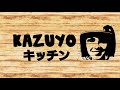 KAZUYO
キッチン